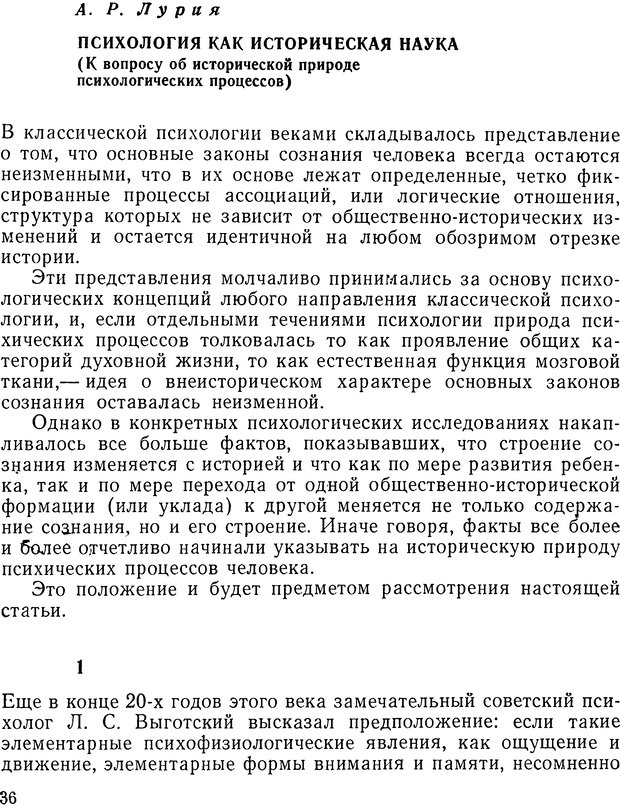 А. Р. Лурия

ПСИХОЛОГИЯ КАК ИСТОРИЧЕСКАЯ НАУКА
(К вопросу об исторической природе психологических процессов)

В классической психологии веками складывалось представление о том, что основные законы сознания человека всегда остаются неизменными, что в их основе лежат определенные, четко фиксированные процессы ассоциаций, или логические отношения, структура которых не зависит от общественно-исторических изменений и остается идентичной на любом обозримом отрезке истории.

Эти представления молчаливо принимались за основу психологических концепций любого направления классической психологии, и, если отдельными течениями психологии природа психических процессов толковалась то как проявление общих категорий духовной жизни, то как естественная функция мозговой ткани,— идея о внеисторическом характере основных законов сознания оставалась неизменной.

Однако в конкретных психологических исследованиях накапливалось все больше фактов, показывавших, что строение сознания изменяется с историей и что как по мере развития ребенка, так и по мере перехода от одной общественно-исторической формации (или уклада) к другой меняется не только содержание сознания, но и его строение. Иначе говоря, факты все более и более отчетливо начинали указывать на историческую природу психических процессов человека.

Это положение и будет предметом рассмотрения настоящей статьи.

1

Еще в конце 20-х годов этого века замечательный советский психолог Л. С. Выготский высказал предположение: если такие элементарные психофизиологические явления, как ощущение и движение, элементарные формы внимания и памяти, несомненно

36